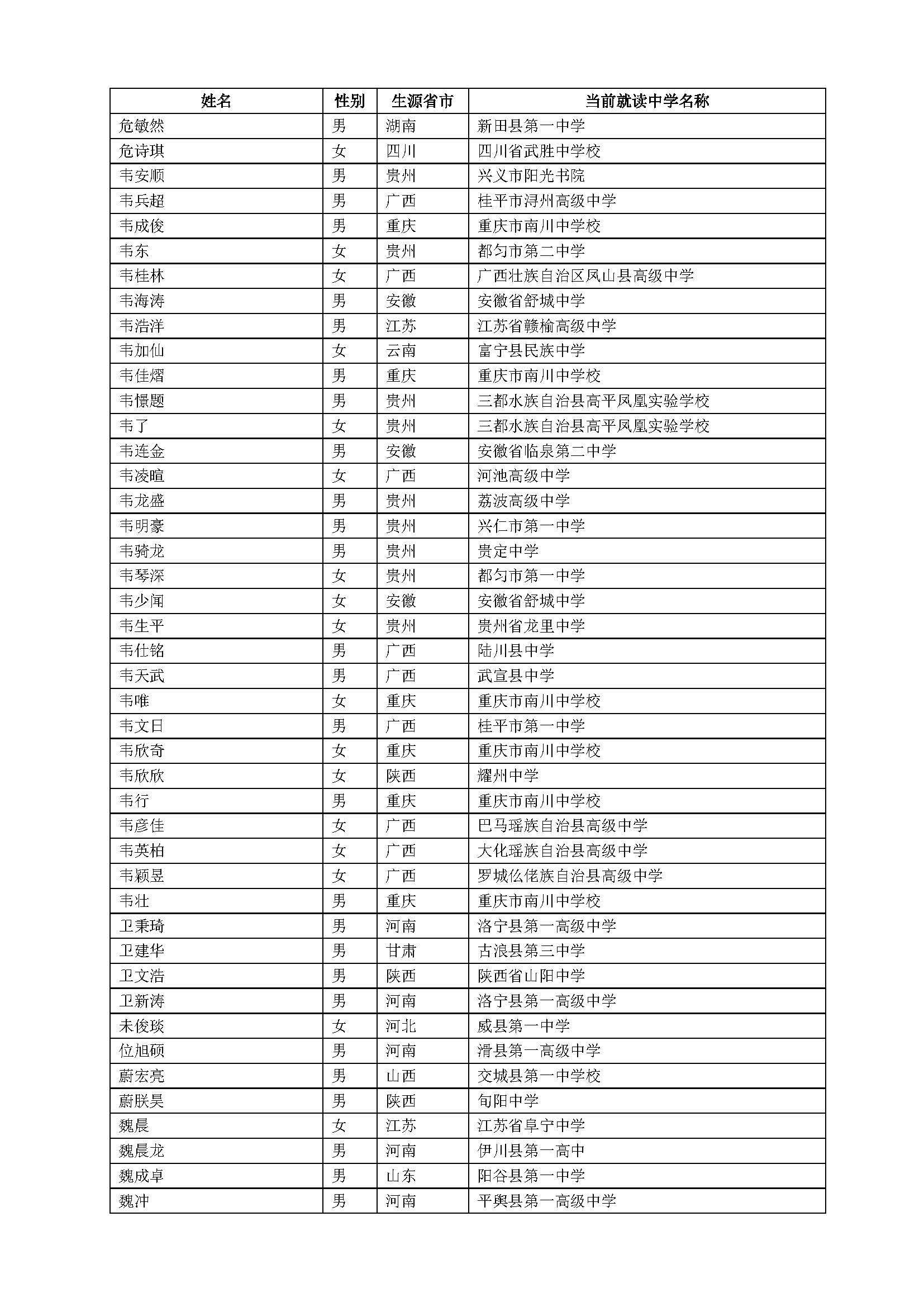 | 姓名 | 性别 | 生源省市 | 当前就读中学名称 |
|---|---|---|---|
| 危敏然 | 男 | 湖南 | 新田县第一中学 |
| 危诗琪 | 女 | 四川 | 四川省武胜中学校 |
| 韦安顺 | 男 | 贵州 | 兴义市阳光书院 |
| 韦兵超 | 男 | 广西 | 桂平市浔州高级中学 |
| 韦成俊 | 男 | 重庆 | 重庆市南川中学校 |
| 韦东 | 女 | 贵州 | 都匀市第二中学 |
| 韦桂林 | 女 | 广西 | 广西壮族自治区凤山县高级中学 |
| 韦海涛 | 男 | 安徽 | 安徽省舒城中学 |
| 韦浩洋 | 男 | 江苏 | 江苏省赣榆高级中学 |
| 韦加仙 | 女 | 云南 | 富宁县民族中学 |
| 韦佳熠 | 男 | 重庆 | 重庆市南川中学校 |
| 韦憬题 | 男 | 贵州 | 三都水族自治县高平凤凰实验学校 |
| 韦了 | 女 | 贵州 | 三都水族自治县高平凤凰实验学校 |
| 韦连金 | 男 | 安徽 | 安徽省临泉第二中学 |
| 韦凌暄 | 女 | 广西 | 河池高级中学 |
| 韦龙盛 | 男 | 贵州 | 荔波高级中学 |
| 韦明豪 | 男 | 贵州 | 兴仁市第一中学 |
| 韦骑龙 | 男 | 贵州 | 贵定中学 |
| 韦琴深 | 女 | 贵州 | 都匀市第一中学 |
| 韦少闻 | 女 | 安徽 | 安徽省舒城中学 |
| 韦生平 | 女 | 贵州 | 贵州省龙里中学 |
| 韦仕铭 | 男 | 广西 | 陆川县中学 |
| 韦天武 | 男 | 广西 | 武宣县中学 |
| 韦唯 | 女 | 重庆 | 重庆市南川中学校 |
| 韦文日 | 男 | 广西 | 桂平市第一中学 |
| 韦欣奇 | 女 | 重庆 | 重庆市南川中学校 |
| 韦欣欣 | 女 | 陕西 | 耀州中学 |
| 韦行 | 男 | 重庆 | 重庆市南川中学校 |
| 韦彦佳 | 女 | 广西 | 巴马瑶族自治县高级中学 |
| 韦英柏 | 女 | 广西 | 大化瑶族自治县高级中学 |
| 韦颖昱 | 女 | 广西 | 罗城仫佬族自治县高级中学 |
| 韦壮 | 男 | 重庆 | 重庆市南川中学校 |
| 卫秉琦 | 男 | 河南 | 洛宁县第一高级中学 |
| 卫建华 | 男 | 甘肃 | 古浪县第三中学 |
| 卫文浩 | 男 | 陕西 | 陕西省山阳中学 |
| 卫新涛 | 男 | 河南 | 洛宁县第一高级中学 |
| 未俊琰 | 女 | 河北 | 威县第一中学 |
| 位旭硕 | 男 | 河南 | 滑县第一高级中学 |
| 蔚宏亮 | 男 | 山西 | 交城县第一中学校 |
| 蔚朕昊 | 男 | 陕西 | 旬阳中学 |
| 魏晨 | 女 | 江苏 | 江苏省阜宁中学 |
| 魏晨龙 | 男 | 河南 | 伊川县第一高中 |
| 魏成卓 | 男 | 山东 | 阳谷县第一中学 |
| 魏冲 | 男 | 河南 | 平舆县第一高级中学 |